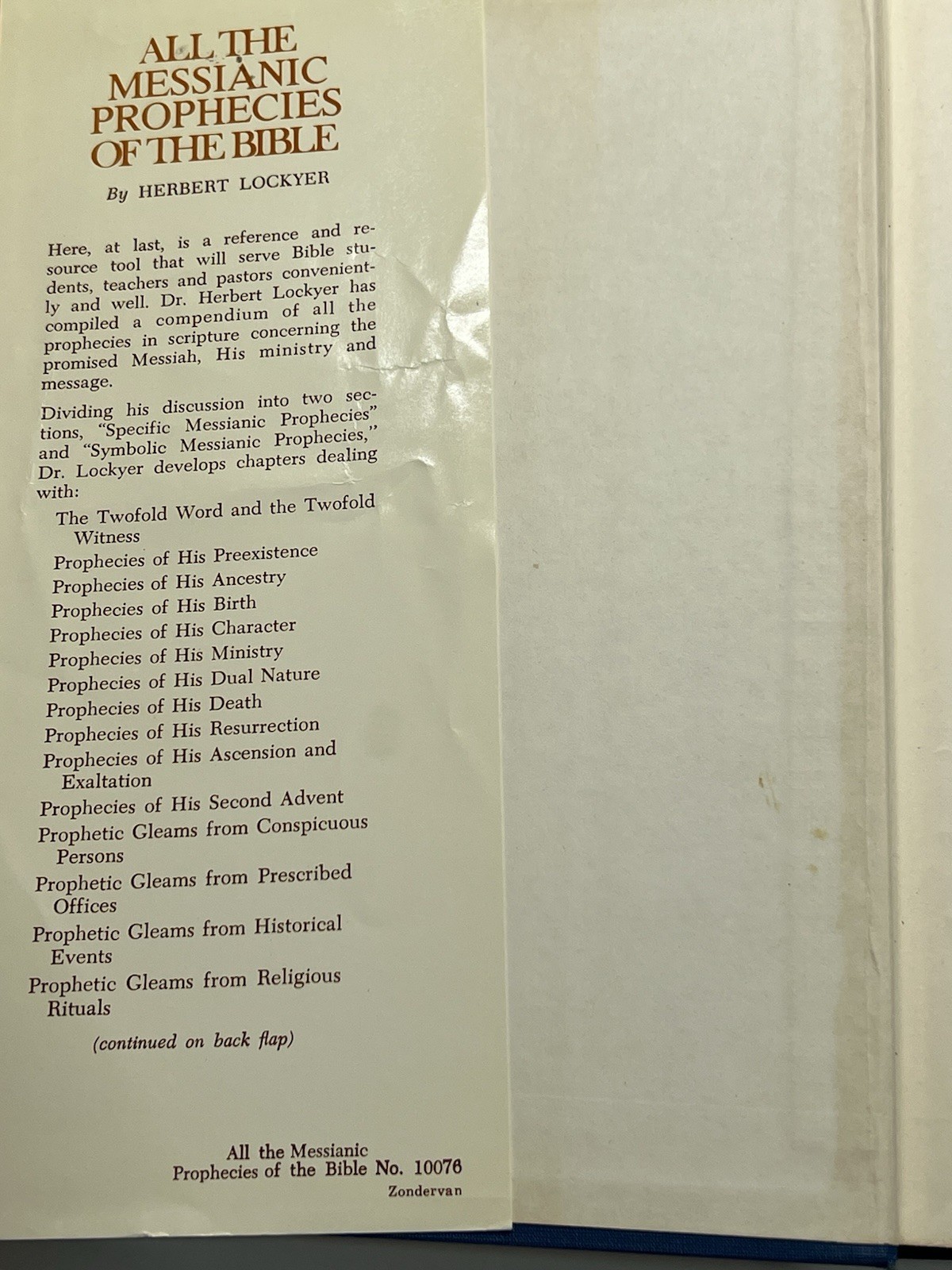 ALL THE MESSIANIC PROPHECIES OF THE BIBLE

By HERBERT LOCKYER

Here, at last, is a reference and resource tool that will serve Bible students, teachers and pastors conveniently and well. Dr. Herbert Lockyer has compiled a compendium of all the prophecies in scripture concerning the promised Messiah, His ministry and message.

Dividing his discussion into two sections, "Specific Messianic Prophecies" and "Symbolic Messianic Prophecies," Dr. Lockyer develops chapters dealing with:

The Twofold Word and the Twofold Witness
Prophecies of His Preexistence
Prophecies of His Ancestry
Prophecies of His Birth
Prophecies of His Character
Prophecies of His Ministry
Prophecies of His Dual Nature
Prophecies of His Death
Prophecies of His Resurrection
Prophecies of His Ascension and Exaltation
Prophecies of His Second Advent
Prophetic Gleams from Conspicuous Persons
Prophetic Gleams from Prescribed Offices
Prophetic Gleams from Historical Events
Prophetic Gleams from Religious Rituals

(continued on back flap)

All the Messianic Prophecies of the Bible No. 10076
Zondervan